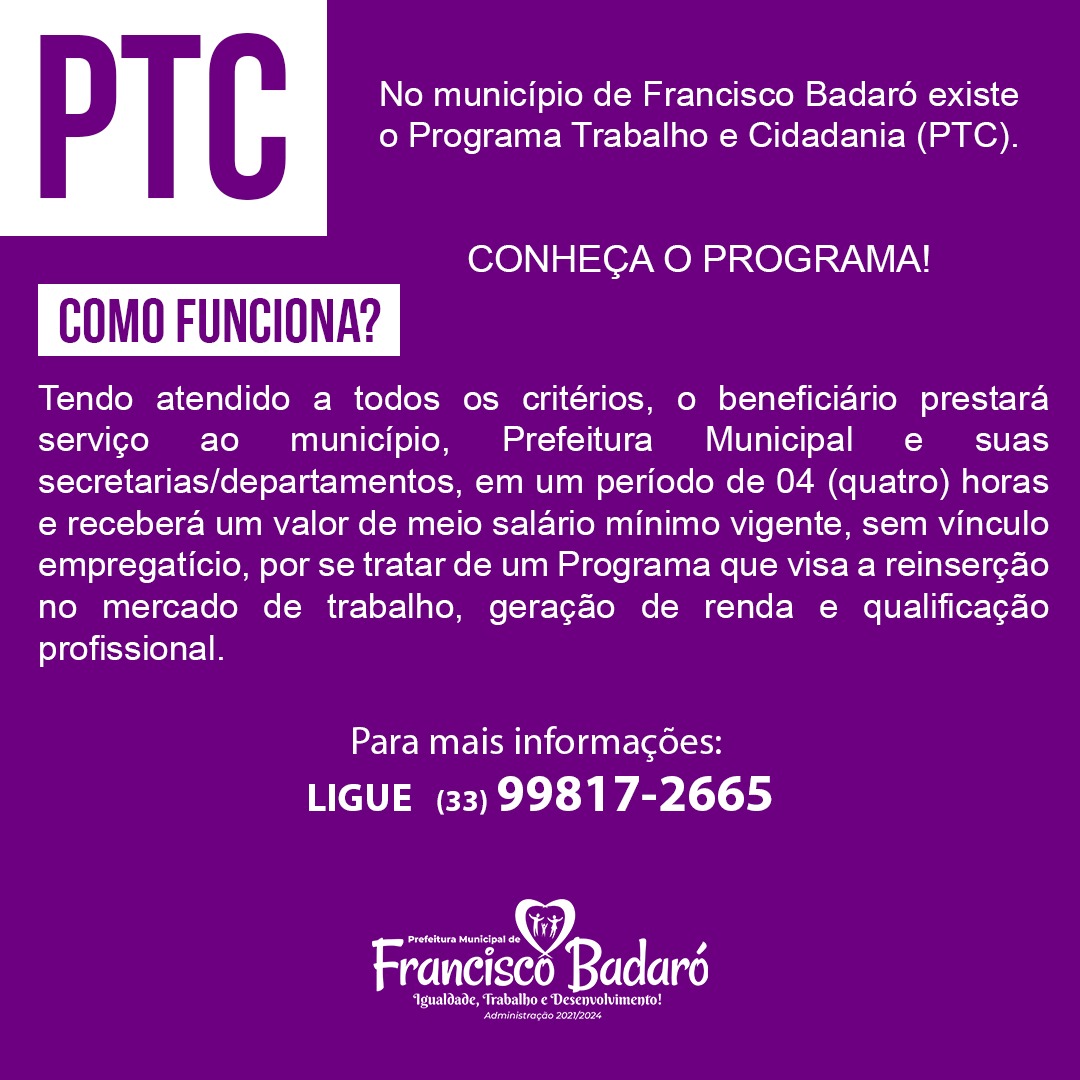 PTC

No município de Francisco Badaró existe o Programa Trabalho e Cidadania (PTC).

CONHEÇA O PROGRAMA!

COMO FUNCIONA?

Tendo atendido a todos os critérios, o beneficiário prestará serviço ao município, Prefeitura Municipal e suas secretarias/departamentos, em um período de 04 (quatro) horas e receberá um valor de meio salário mínimo vigente, sem vínculo empregatício, por se tratar de um Programa que visa a reinserção no mercado de trabalho, geração de renda e qualificação profissional.

Para mais informações:
LIGUE (33) 99817-2665

Prefeitura Municipal de
Francisco Badaró
Igualdade, Trabalho e Desenvolvimento!
Administração 2021/2024